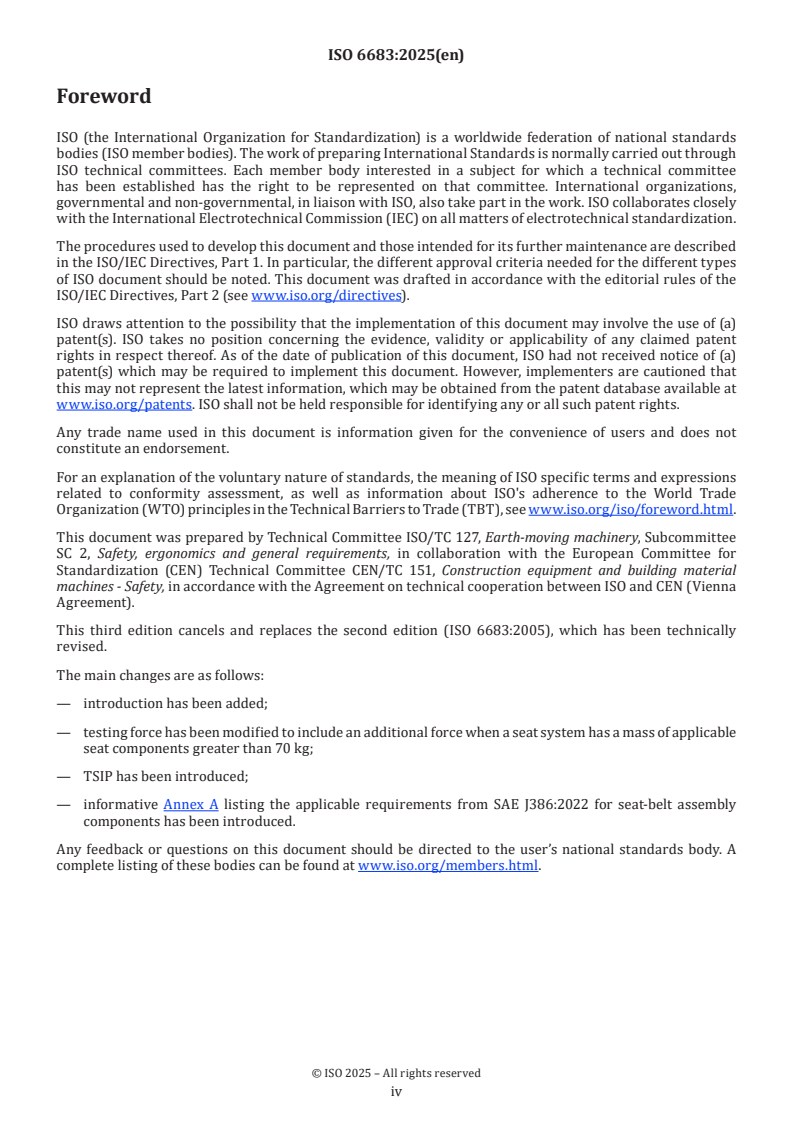 ISO 6683:2025(en)

Foreword

ISO (the International Organization for Standardization) is a worldwide federation of national standards bodies (ISO member bodies). The work of preparing International Standards is normally carried out through ISO technical committees. Each member body interested in a subject for which a technical committee has been established has the right to be represented on that committee. International organizations, governmental and non-governmental, in liaison with ISO, also take part in the work. ISO collaborates closely with the International Electrotechnical Commission (IEC) on all matters of electrotechnical standardization.

The procedures used to develop this document and those intended for its further maintenance are described in the ISO/IEC Directives, Part 1. In particular, the different approval criteria needed for the different types of ISO document should be noted. This document was drafted in accordance with the editorial rules of the ISO/IEC Directives, Part 2 (see www.iso.org/directives).

ISO draws attention to the possibility that the implementation of this document may involve the use of (a) patent(s). ISO takes no position concerning the evidence, validity or applicability of any claimed patent rights in respect thereof. As of the date of publication of this document, ISO had not received notice of (a) patent(s) which may be required to implement this document. However, implementers are cautioned that this may not represent the latest information, which may be obtained from the patent database available at www.iso.org/patents. ISO shall not be held responsible for identifying any or all such patent rights.

Any trade name used in this document is information given for the convenience of users and does not constitute an endorsement.

For an explanation of the voluntary nature of standards, the meaning of ISO specific terms and expressions related to conformity assessment, as well as information about ISO's adherence to the World Trade Organization (WTO) principles in the Technical Barriers to Trade (TBT), see www.iso.org/iso/foreword.html.

This document was prepared by Technical Committee ISO/TC 127, Earth-moving machinery, Subcommittee SC 2, Safety, ergonomics and general requirements, in collaboration with the European Committee for Standardization (CEN) Technical Committee CEN/TC 151, Construction equipment and building material machines - Safety, in accordance with the Agreement on technical cooperation between ISO and CEN (Vienna Agreement).

This third edition cancels and replaces the second edition (ISO 6683:2005), which has been technically revised.

The main changes are as follows:

— introduction has been added;

— testing force has been modified to include an additional force when a seat system has a mass of applicable seat components greater than 70 kg;

— TSIP has been introduced;

— informative Annex A listing the applicable requirements from SAE J386:2022 for seat-belt assembly components has been introduced.

Any feedback or questions on this document should be directed to the user's national standards body. A complete listing of these bodies can be found at www.iso.org/members.html.

© ISO 2025 – All rights reserved
iv